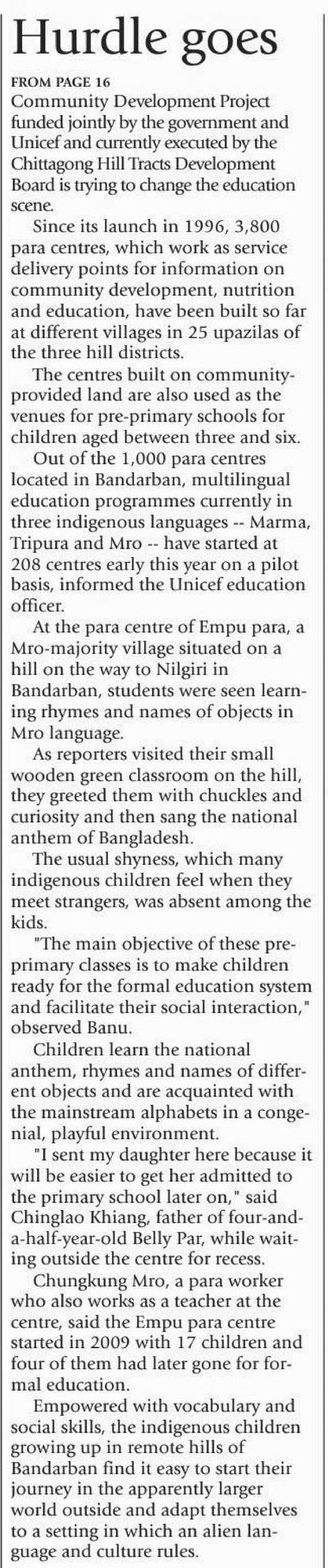 Hurdle goes

FROM PAGE 16
Community Development Project funded jointly by the government and Unicef and currently executed by the Chittagong Hill Tracts Development Board is trying to change the education scene.

Since its launch in 1996, 3,800 para centres, which work as service delivery points for information on community development, nutrition and education, have been built so far at different villages in 25 upazilas of the three hill districts.

The centres built on community-provided land are also used as the venues for pre-primary schools for children aged between three and six.

Out of the 1,000 para centres located in Bandarban, multilingual education programmes currently in three indigenous languages -- Marma, Tripura and Mro -- have started at 208 centres early this year on a pilot basis, informed the Unicef education officer.

At the para centre of Empu para, a Mro-majority village situated on a hill on the way to Nilgiri in Bandarban, students were seen learning rhymes and names of objects in Mro language.

As reporters visited their small wooden green classroom on the hill, they greeted them with chuckles and curiosity and then sang the national anthem of Bangladesh.

The usual shyness, which many indigenous children feel when they meet strangers, was absent among the kids.

"The main objective of these pre-primary classes is to make children ready for the formal education system and facilitate their social interaction," observed Banu.

Children learn the national anthem, rhymes and names of different objects and are acquainted with the mainstream alphabets in a congenial, playful environment.

"I sent my daughter here because it will be easier to get her admitted to the primary school later on," said Chinglao Khiang, father of four-and-a-half-year-old Belly Par, while waiting outside the centre for recess.

Chungkung Mro, a para worker who also works as a teacher at the centre, said the Empu para centre started in 2009 with 17 children and four of them had later gone for formal education.

Empowered with vocabulary and social skills, the indigenous children growing up in remote hills of Bandarban find it easy to start their journey in the apparently larger world outside and adapt themselves to a setting in which an alien language and culture rules.